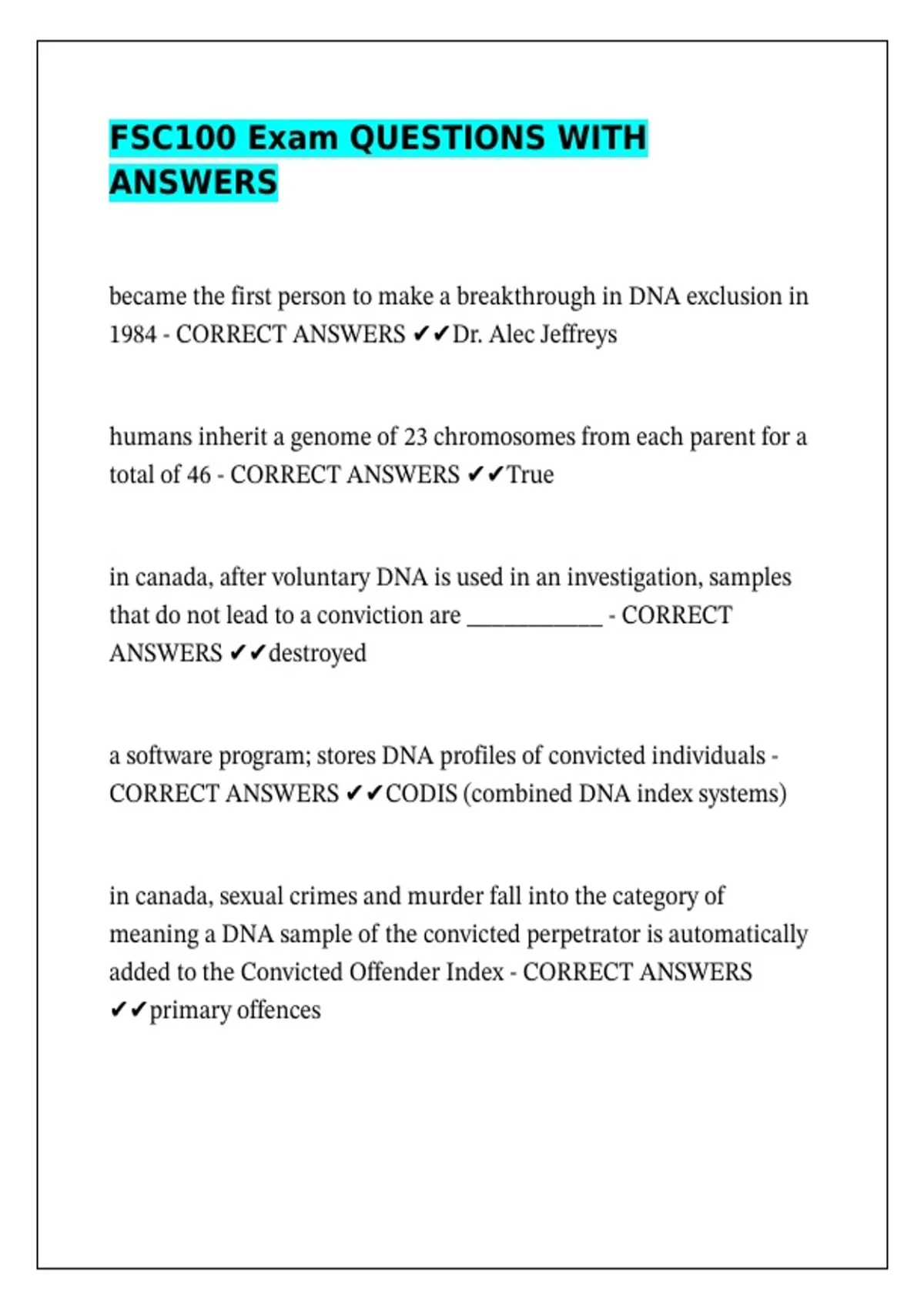 FSC100 Exam QUESTIONS WITH ANSWERS

became the first person to make a breakthrough in DNA exclusion in 1984 - CORRECT ANSWERS ✔✔Dr. Alec Jeffreys

humans inherit a genome of 23 chromosomes from each parent for a total of 46 - CORRECT ANSWERS ✔✔True

in canada, after voluntary DNA is used in an investigation, samples that do not lead to a conviction are ____________ - CORRECT ANSWERS ✔✔destroyed

a software program; stores DNA profiles of convicted individuals - CORRECT ANSWERS ✔✔CODIS (combined DNA index systems)

in canada, sexual crimes and murder fall into the category of meaning a DNA sample of the convicted perpetrator is automatically added to the Convicted Offender Index - CORRECT ANSWERS ✔✔primary offences